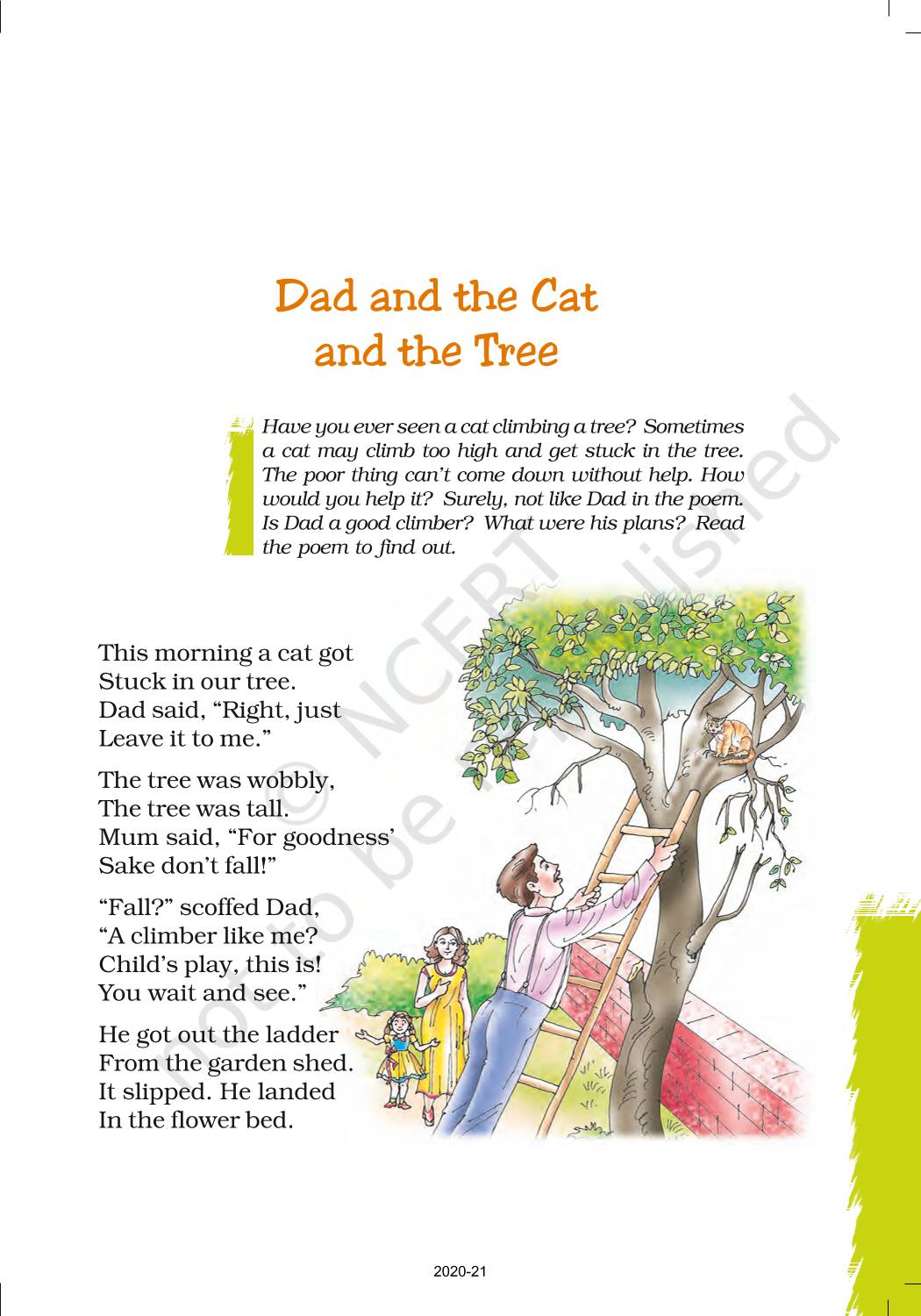 Dad and the Cat
and the Tree

Have you ever seen a cat climbing a tree? Sometimes a cat may climb too high and get stuck in the tree. The poor thing can't come down without help. How would you help it? Surely, not like Dad in the poem. Is Dad a good climber? What were his plans? Read the poem to find out.

This morning a cat got
Stuck in our tree.
Dad said, "Right, just
Leave it to me."

The tree was wobbly,
The tree was tall.
Mum said, "For goodness'
Sake don't fall!"

"Fall?" scoffed Dad,
"A climber like me?
Child's play, this is!
You wait and see."

He got out the ladder
From the garden shed.
It slipped. He landed
In the flower bed.

2020-21

© NCERT
not to be republished